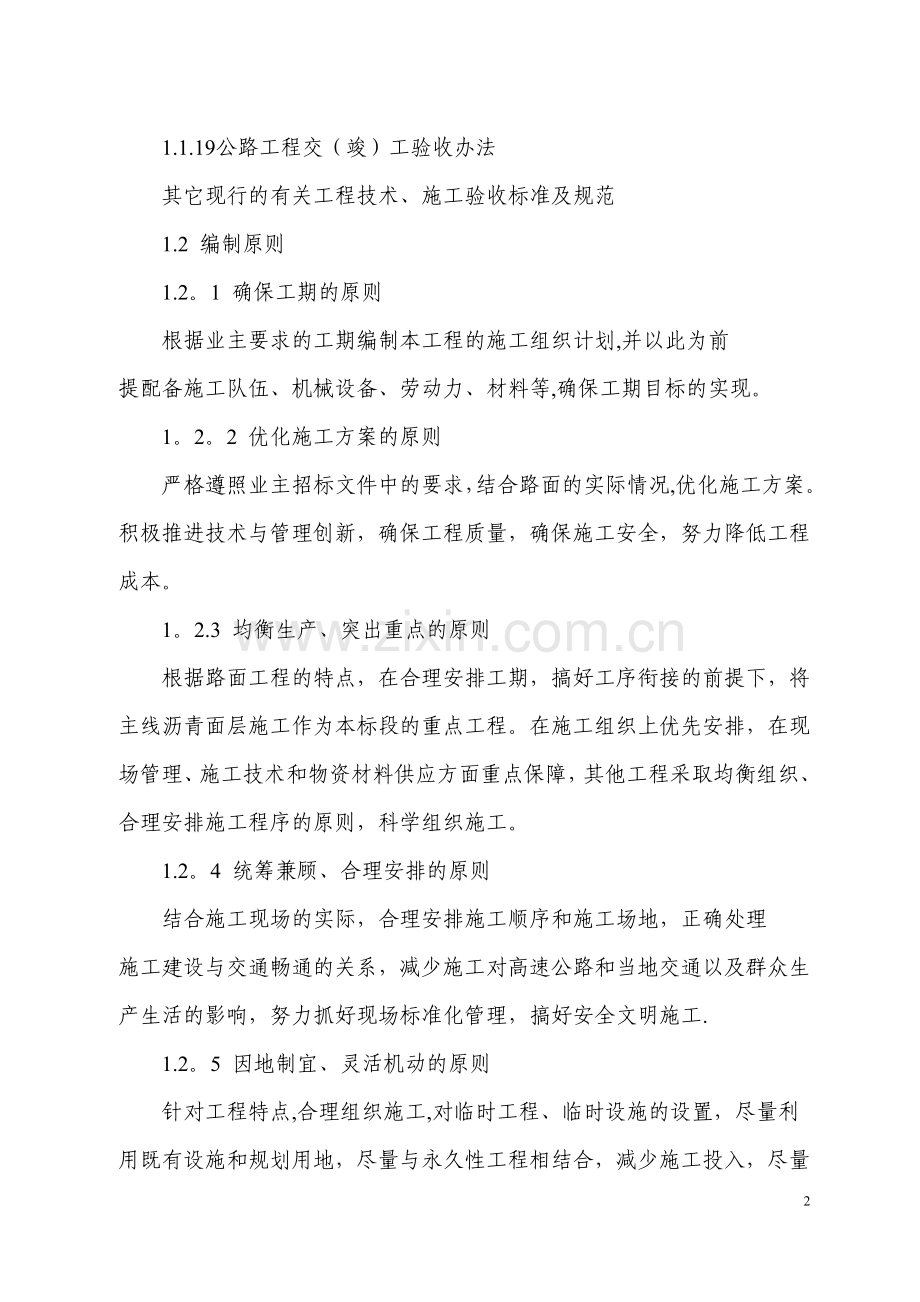 1.1.19公路工程交（竣）工验收办法

其它现行的有关工程技术、施工验收标准及规范

1.2 编制原则

1.2。1 确保工期的原则

根据业主要求的工期编制本工程的施工组织计划,并以此为前提配备施工队伍、机械设备、劳动力、材料等,确保工期目标的实现。

1。2。2 优化施工方案的原则

严格遵照业主招标文件中的要求,结合路面的实际情况,优化施工方案。积极推进技术与管理创新，确保工程质量，确保施工安全，努力降低工程成本。

1。2.3 均衡生产、突出重点的原则

根据路面工程的特点，在合理安排工期，搞好工序衔接的前提下，将主线沥青面层施工作为本标段的重点工程。在施工组织上优先安排，在现场管理、施工技术和物资材料供应方面重点保障，其他工程采取均衡组织、合理安排施工程序的原则，科学组织施工。

1.2。4 统筹兼顾、合理安排的原则

结合施工现场的实际，合理安排施工顺序和施工场地，正确处理施工建设与交通畅通的关系，减少施工对高速公路和当地交通以及群众生产生活的影响，努力抓好现场标准化管理，搞好安全文明施工.

1.2。5 因地制宜、灵活机动的原则

针对工程特点,合理组织施工,对临时工程、临时设施的设置，尽量利用既有设施和规划用地，尽量与永久性工程相结合，减少施工投入，尽量

www.zixin.com.cn

2